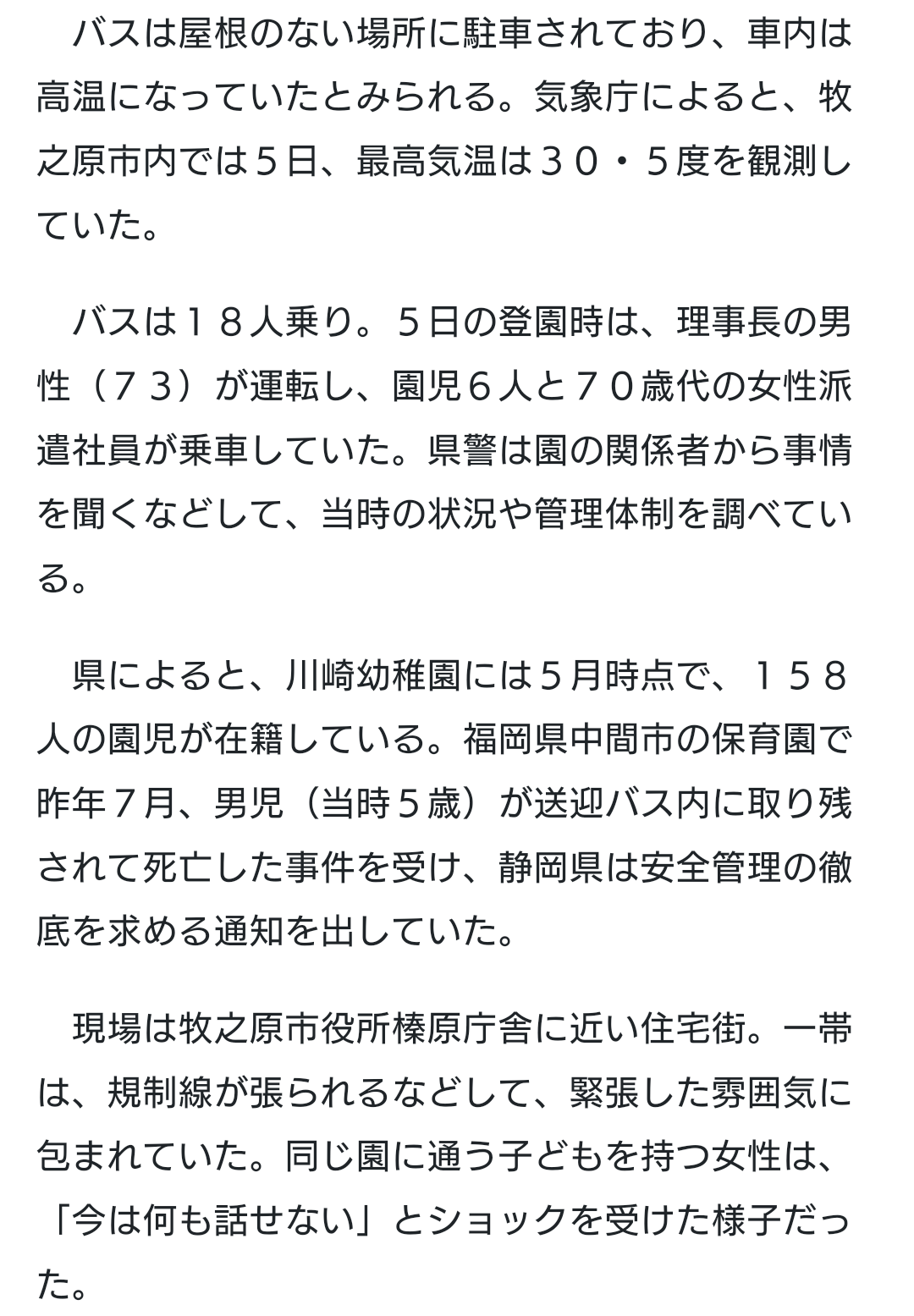 バスは屋根のない場所に駐車されており、車内は高温になっていたとみられる。気象庁によると、牧之原市内では５日、最高気温は３０・５度を観測していた。

バスは１８人乗り。５日の登園時は、理事長の男性（７３）が運転し、園児６人と７０歳代の女性派遣社員が乗車していた。県警は園の関係者から事情を聞くなどして、当時の状況や管理体制を調べている。

県によると、川崎幼稚園には５月時点で、１５８人の園児が在籍している。福岡県中間市の保育園で昨年７月、男児（当時５歳）が送迎バス内に取り残されて死亡した事件を受け、静岡県は安全管理の徹底を求める通知を出していた。

現場は牧之原市役所榛原庁舎に近い住宅街。一帯は、規制線が張られるなどして、緊張した雰囲気に包まれていた。同じ園に通う子どもを持つ女性は、「今は何も話せない」とショックを受けた様子だった。